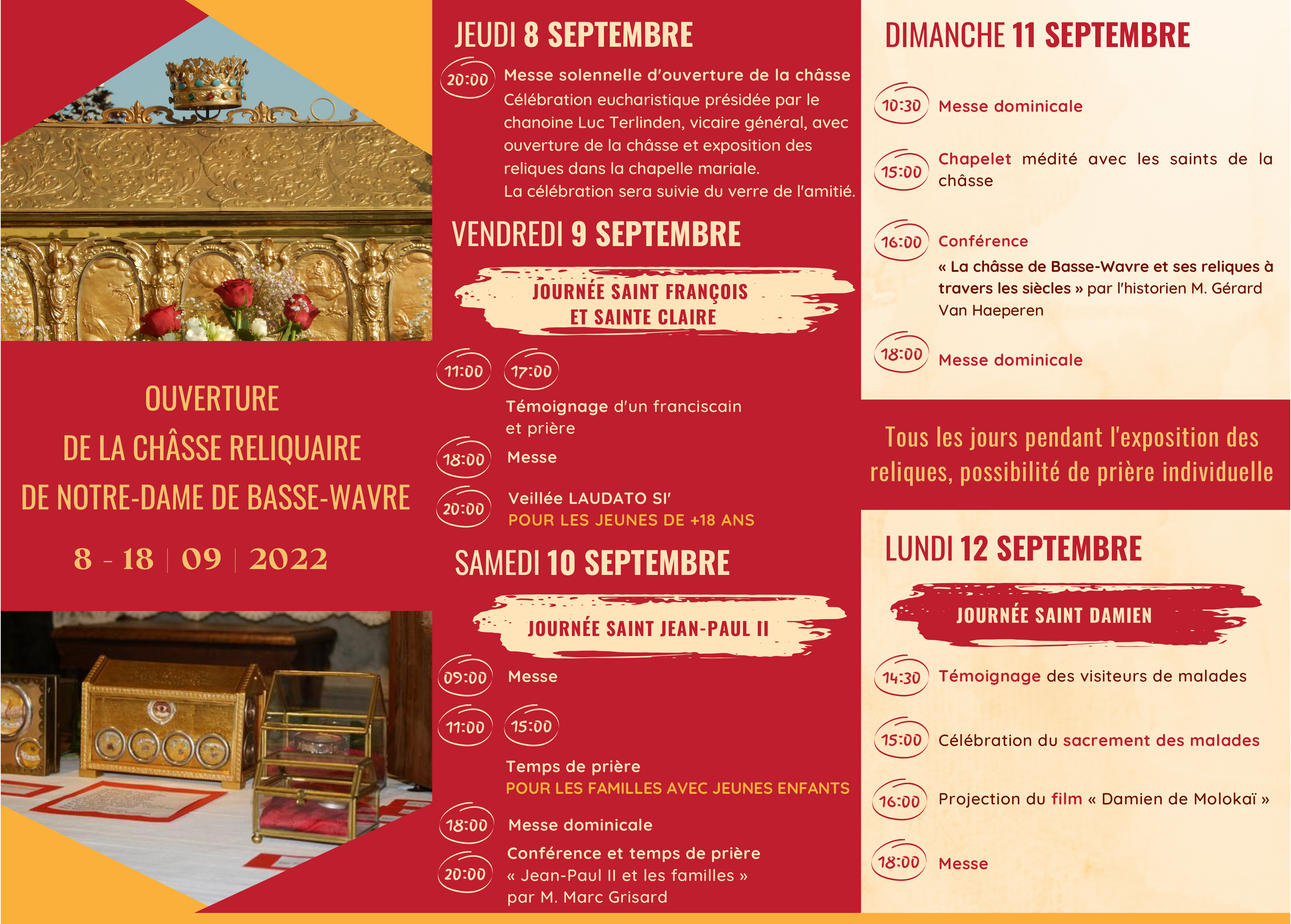 OUVERTURE
DE LA CHÂSSE RELIQUAIRE
DE NOTRE-DAME DE BASSE-WAVRE

8 - 18 | 09 | 2022

JEUDI 8 SEPTEMBRE

20:00 Messe solennelle d'ouverture de la châsse
Célébration eucharistique présidée par le chanoine Luc Terlinden, vicaire général, avec ouverture de la châsse et exposition des reliques dans la chapelle mariale.
La célébration sera suivie du verre de l'amitié.

VENDREDI 9 SEPTEMBRE

JOURNÉE SAINT FRANÇOIS ET SAINTE CLAIRE

11:00 17:00
Témoignage d'un franciscain et prière

18:00 Messe

20:00 Veillée LAUDATO SI'
POUR LES JEUNES DE +18 ANS

SAMEDI 10 SEPTEMBRE

JOURNÉE SAINT JEAN-PAUL II

09:00 Messe

11:00 15:00
Temps de prière
POUR LES FAMILLES AVEC JEUNES ENFANTS

18:00 Messe dominicale

20:00 Conférence et temps de prière
« Jean-Paul II et les familles »
par M. Marc Grisard

DIMANCHE 11 SEPTEMBRE

10:30 Messe dominicale

15:00 Chapelet médité avec les saints de la châsse

16:00 Conférence
« La châsse de Basse-Wavre et ses reliques à travers les siècles » par l'historien M. Gérard Van Haeperen

18:00 Messe dominicale

Tous les jours pendant l'exposition des reliques, possibilité de prière individuelle

LUNDI 12 SEPTEMBRE

JOURNÉE SAINT DAMIEN

14:30 Témoignage des visiteurs de malades

15:00 Célébration du sacrement des malades

16:00 Projection du film « Damien de Molokaï »

18:00 Messe